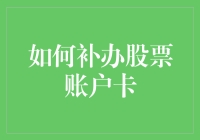 如何补办股票账户卡